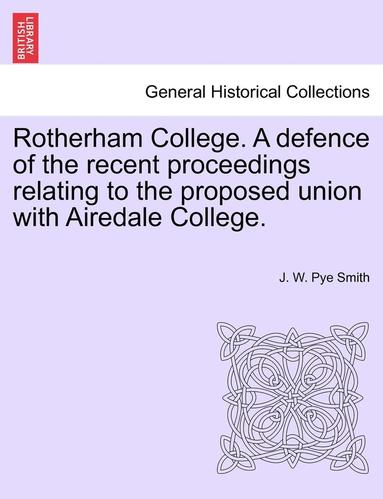 BRITISH LIBRARY

General Historical Collections

Rotherham College. A defence of the recent proceedings relating to the proposed union with Airedale College.

J. W. Pye Smith